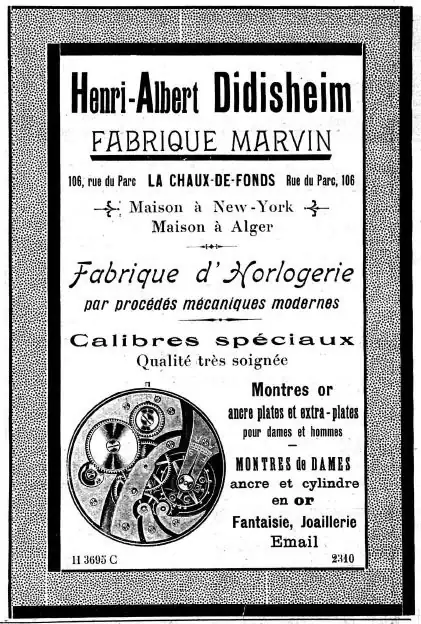 Henri-Albert Didisheim

FABRIQUE MARVIN

106, rue du Parc LA CHAUX-DE-FONDS Rue du Parc, 106

Maison à New-York
Maison à Alger

Fabrique d'Horlogerie
par procédés mécaniques modernes

Calibres spéciaux
Qualité très soignée

Montres or
ancre plates et extra-plates
pour dames et hommes

MONTRES de DAMES
ancre et cylindre
en or
Fantaisie, Joaillerie
Email

H 3695 C

2310